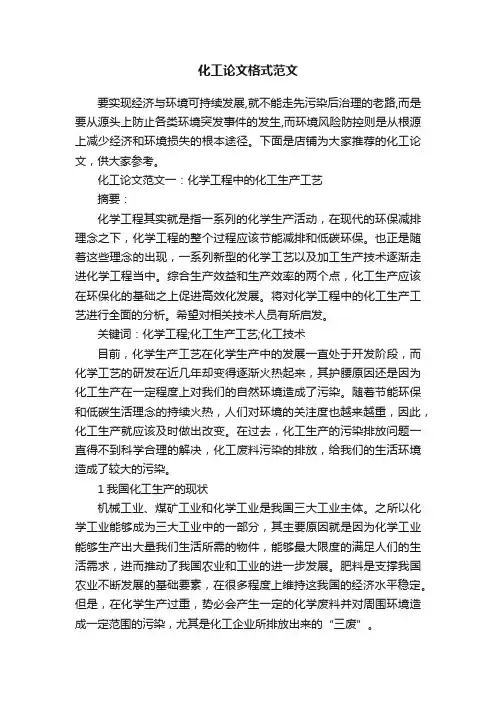 化工论文格式范文

要实现经济与环境可持续发展,就不能走先污染后治理的老路,而是要从源头上防止各类环境突发事件的发生,而环境风险防控则是从根源上减少经济和环境损失的根本途径。下面是店铺为大家推荐的化工论文，供大家参考。

化工论文范文一：化学工程中的化工生产工艺

摘要：

化学工程其实就是指一系列的化学生产活动，在现代的环保减排理念之下，化学工程的整个过程应该节能减排和低碳环保。也正是随着这些理念的出现，一系列新型的化学工艺以及加工生产技术逐渐走进化学工程当中。综合生产效益和生产效率的两个点，化工生产应该在环保化的基础之上促进高效化发展。将对化学工程中的化工生产工艺进行全面的分析。希望对相关技术人员有所启发。

关键词：化学工程;化工生产工艺;化工技术

目前，化学生产工艺在化学生产中的发展一直处于开发阶段，而化学工艺的研发在近几年却变得逐渐火热起来，其护腰原因还是因为化工生产在一定程度上对我们的自然环境造成了污染。随着节能环保和低碳生活理念的持续火热，人们对环境的关注度也越来越重，因此，化工生产就应该及时做出改变。在过去，化工生产的污染排放问题一直得不到科学合理的解决，化工废料污染的排放，给我们的生活环境造成了较大的污染。

1 我国化工生产的现状

机械工业、煤矿工业和化学工业是我国三大工业主体。之所以化学工业能够成为三大工业中的一部分，其主要原因就是因为化学工业能够生产出大量我们生活所需的物件，能够最大限度的满足人们的生活需求，进而推动了我国农业和工业的进一步发展。肥料是支撑我国农业不断发展的基础要素，在很多程度上维持这我国的经济水平稳定。但是，在化学生产过重，势必会产生一定的化学废料并对周围环境造成一定范围的污染，尤其是化工企业所排放出来的“三废”。